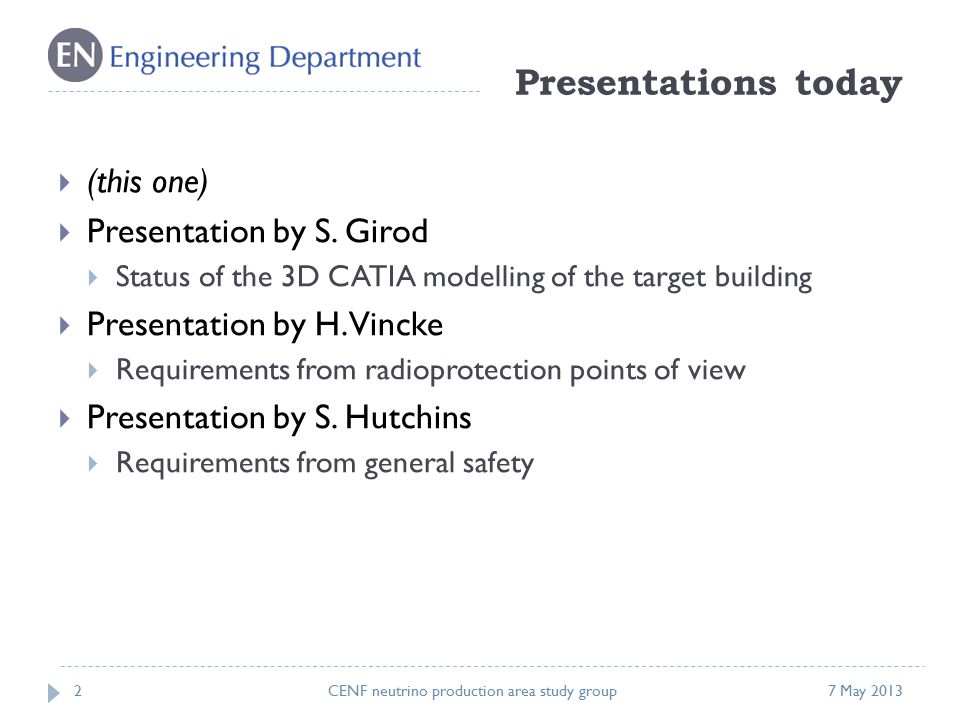 EN Engineering Department

Presentations today

(this one)

Presentation by S. Girod

Status of the 3D CATIA modelling of the target building

Presentation by H. Vincke

Requirements from radioprotection points of view

Presentation by S. Hutchins

Requirements from general safety

2 CENF neutrino production area study group 7 May 2013